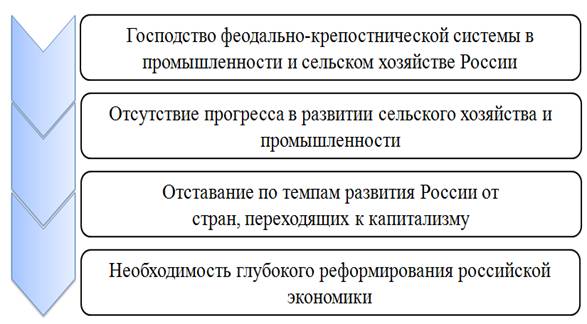 Господство феодально-крепостнической системы в промышленности и сельском хозяйстве России

Отсутствие прогресса в развитии сельского хозяйства и промышленности

Отставание по темпам развития России от стран, переходящих к капитализму

Необходимость глубокого реформирования российской экономики